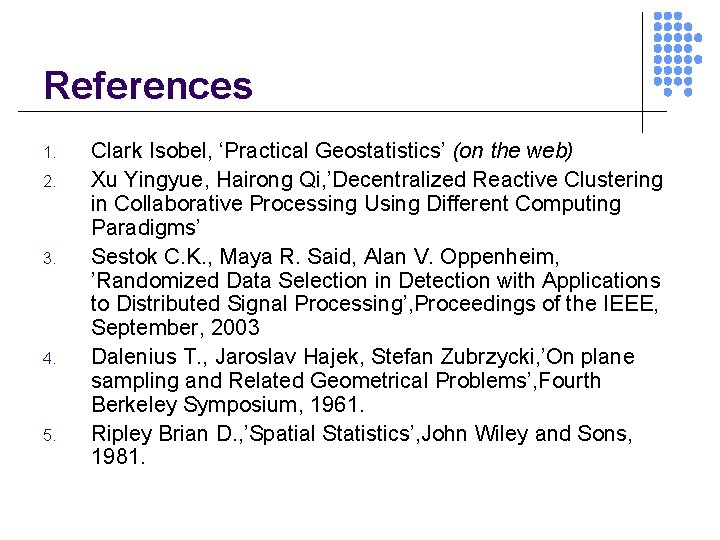 References

1. Clark Isobel, 'Practical Geostatistics' (on the web)
2. Xu Yingyue, Hairong Qi,'Decentralized Reactive Clustering in Collaborative Processing Using Different Computing Paradigms'
3. Sestok C.K., Maya R. Said, Alan V. Oppenheim, 'Randomized Data Selection in Detection with Applications to Distributed Signal Processing',Proceedings of the IEEE, September, 2003
4. Dalenius T., Jaroslav Hajek, Stefan Zubrzycki,'On plane sampling and Related Geometrical Problems',Fourth Berkeley Symposium, 1961.
5. Ripley Brian D.,'Spatial Statistics',John Wiley and Sons, 1981.